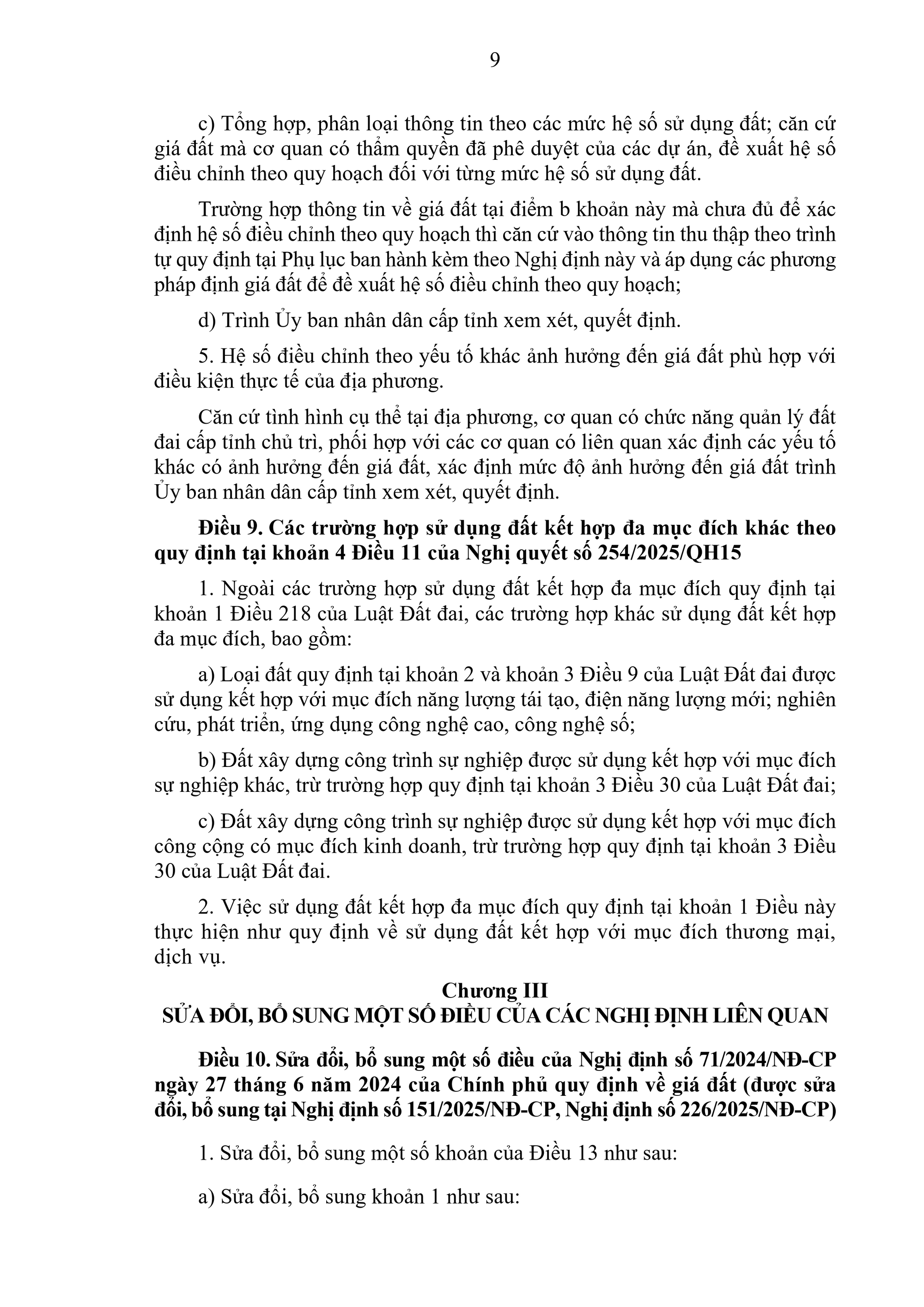 9

c) Tổng hợp, phân loại thông tin theo các mức hệ số sử dụng đất; căn cứ giá đất mà cơ quan có thẩm quyền đã phê duyệt của các dự án, đề xuất hệ số điều chỉnh theo quy hoạch đối với từng mức hệ số sử dụng đất.

Trường hợp thông tin về giá đất tại điểm b khoản này mà chưa đủ để xác định hệ số điều chỉnh theo quy hoạch thì căn cứ vào thông tin thu thập theo trình tự quy định tại Phụ lục ban hành kèm theo Nghị định này và áp dụng các phương pháp định giá đất để đề xuất hệ số điều chỉnh theo quy hoạch;

d) Trình Ủy ban nhân dân cấp tỉnh xem xét, quyết định.

5. Hệ số điều chỉnh theo yếu tố khác ảnh hưởng đến giá đất phù hợp với điều kiện thực tế của địa phương.

Căn cứ tình hình cụ thể tại địa phương, cơ quan có chức năng quản lý đất đai cấp tỉnh chủ trì, phối hợp với các cơ quan có liên quan xác định các yếu tố khác có ảnh hưởng đến giá đất, xác định mức độ ảnh hưởng đến giá đất trình Ủy ban nhân dân cấp tỉnh xem xét, quyết định.

Điều 9. Các trường hợp sử dụng đất kết hợp đa mục đích khác theo quy định tại khoản 4 Điều 11 của Nghị quyết số 254/2025/QH15

1. Ngoài các trường hợp sử dụng đất kết hợp đa mục đích quy định tại khoản 1 Điều 218 của Luật Đất đai, các trường hợp khác sử dụng đất kết hợp đa mục đích, bao gồm:

a) Loại đất quy định tại khoản 2 và khoản 3 Điều 9 của Luật Đất đai được sử dụng kết hợp với mục đích năng lượng tái tạo, điện năng lượng mới; nghiên cứu, phát triển, ứng dụng công nghệ cao, công nghệ số;

b) Đất xây dựng công trình sự nghiệp được sử dụng kết hợp với mục đích sự nghiệp khác, trừ trường hợp quy định tại khoản 3 Điều 30 của Luật Đất đai;

c) Đất xây dựng công trình sự nghiệp được sử dụng kết hợp với mục đích công cộng có mục đích kinh doanh, trừ trường hợp quy định tại khoản 3 Điều 30 của Luật Đất đai.

2. Việc sử dụng đất kết hợp đa mục đích quy định tại khoản 1 Điều này thực hiện như quy định về sử dụng đất kết hợp với mục đích thương mại, dịch vụ.

Chương III
SỬA ĐỔI, BỔ SUNG MỘT SỐ ĐIỀU CỦA CÁC NGHỊ ĐỊNH LIÊN QUAN

Điều 10. Sửa đổi, bổ sung một số điều của Nghị định số 71/2024/NĐ-CP ngày 27 tháng 6 năm 2024 của Chính phủ quy định về giá đất (được sửa đổi, bổ sung tại Nghị định số 151/2025/NĐ-CP, Nghị định số 226/2025/NĐ-CP)

1. Sửa đổi, bổ sung một số khoản của Điều 13 như sau:

a) Sửa đổi, bổ sung khoản 1 như sau: